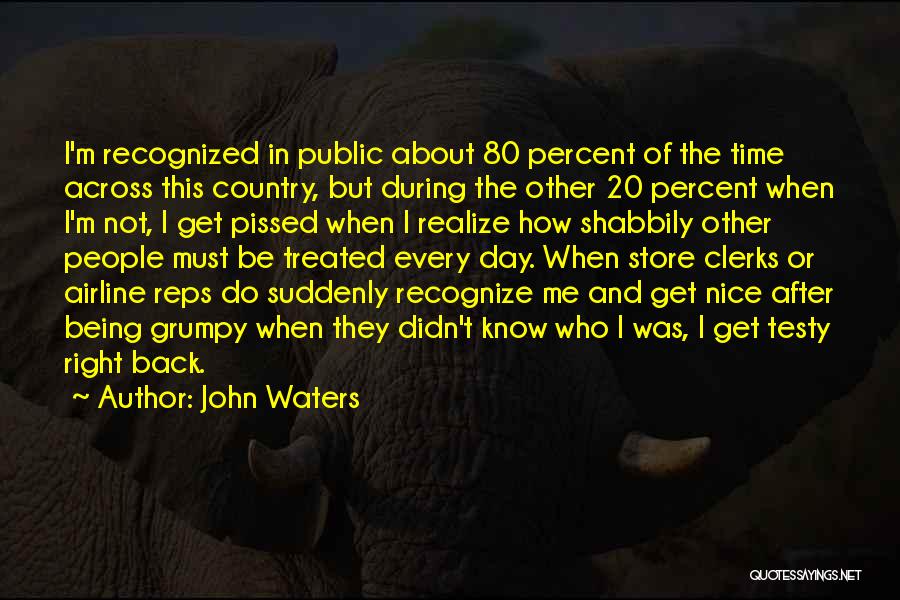 I'm recognized in public about 80 percent of the time across this country, but during the other 20 percent when I'm not, I get pissed when I realize how shabbily other people must be treated every day. When store clerks or airline reps do suddenly recognize me and get nice after being grumpy when they didn't know who I was, I get testy right back.

~ Author: John Waters

QUOTESSAYINGS.NET